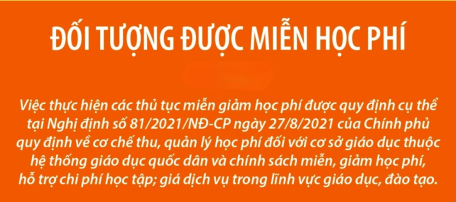 ĐỐI TƯỢNG ĐƯỢC MIỄN HỌC PHÍ

Việc thực hiện các thủ tục miễn giảm học phí được quy định cụ thể tại Nghị định số 81/2021/NĐ-CP ngày 27/8/2021 của Chính phủ quy định về cơ chế thu, quản lý học phí đối với cơ sở giáo dục thuộc hệ thống giáo dục quốc dân và chính sách miễn, giảm học phí, hỗ trợ chi phí học tập; giá dịch vụ trong lĩnh vực giáo dục, đào tạo.